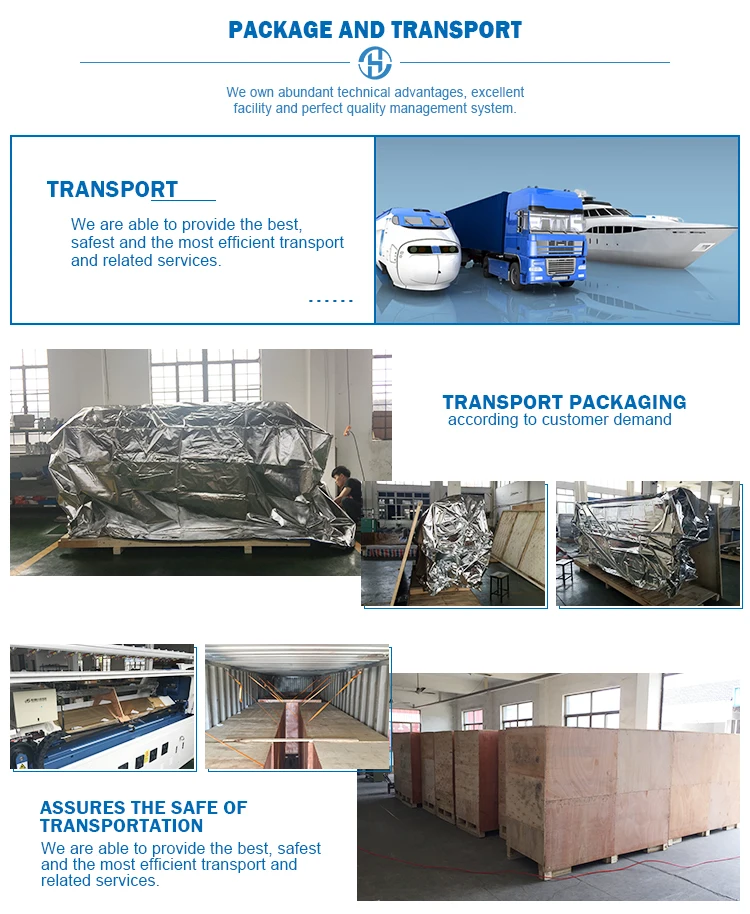 PACKAGE AND TRANSPORT

We own abundant technical advantages, excellent facility and perfect quality management system.

TRANSPORT

We are able to provide the best, safest and the most efficient transport and related services.

TRANSPORT PACKAGING
according to customer demand

ASSURES THE SAFE OF TRANSPORTATION

We are able to provide the best, safest and the most efficient transport and related services.